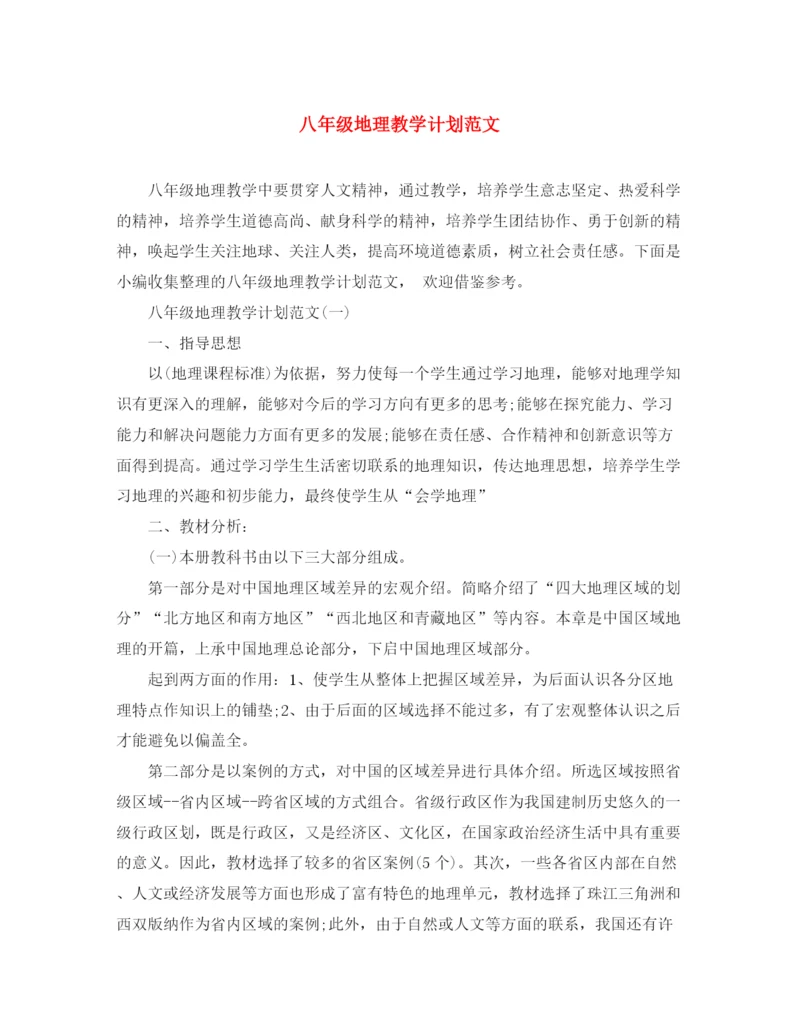 八年级地理教学计划范文

八年级地理教学中要贯穿人文精神，通过教学，培养学生意志坚定、热爱科学的精神，培养学生道德高尚、献身科学的精神，培养学生团结协作、勇于创新的精神，唤起学生关注地球、关注人类，提高环境道德素质，树立社会责任感。下面是小编收集整理的八年级地理教学计划范文， 欢迎借鉴参考。

八年级地理教学计划范文(一)

一、指导思想

以(地理课程标准)为依据，努力使每一个学生通过学习地理，能够对地理学知识有更深入的理解，能够对今后的学习方向有更多的思考;能够在探究能力、学习能力和解决问题能力方面有更多的发展;能够在责任感、合作精神和创新意识等方面得到提高。通过学习学生生活密切联系的地理知识，传达地理思想，培养学生学习地理的兴趣和初步能力，最终使学生从“会学地理”

二、教材分析：

(一)本册教科书由以下三大部分组成。

第一部分是对中国地理区域差异的宏观介绍。简略介绍了“四大地理区域的划分”“北方地区和南方地区”“西北地区和青藏地区”等内容。本章是中国区域地理的开篇，上承中国地理总论部分，下启中国地理区域部分。

起到两方面的作用：1、使学生从整体上把握区域差异，为后面认识各分区地理特点作知识上的铺垫;2、由于后面的区域选择不能过多，有了宏观整体认识之后才能避免以偏盖全。

第二部分是以案例的方式，对中国的区域差异进行具体介绍。所选区域按照省级区域--省内区域--跨省区域的方式组合。省级行政区作为我国建制历史悠久的一级行政区划，既是行政区，又是经济区、文化区，在国家政治经济生活中具有重要的意义。因此，教材选择了较多的省区案例(5个)。其次，一些各省区内部在自然、人文或经济发展等方面也形成了富有特色的地理单元，教材选择了珠江三角洲和西双版纳作为省内区域的案例;此外，由于自然或人文等方面的联系，我国还有许